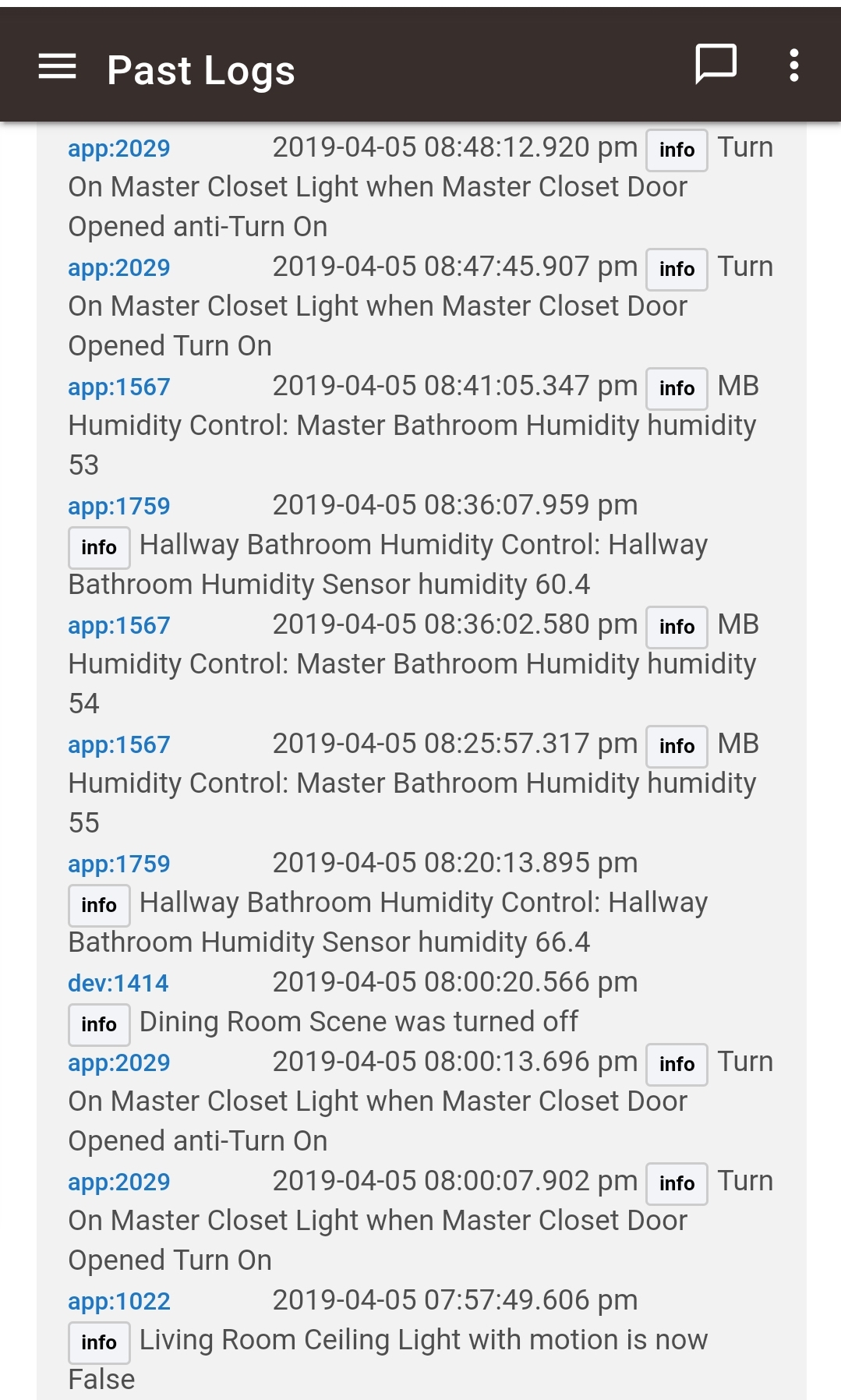 Past Logs

app:2029 2019-04-05 08:48:12.920 pm info Turn On Master Closet Light when Master Closet Door Opened anti-Turn On

app:2029 2019-04-05 08:47:45.907 pm info Turn On Master Closet Light when Master Closet Door Opened Turn On

app:1567 2019-04-05 08:41:05.347 pm info MB Humidity Control: Master Bathroom Humidity humidity 53

app:1759 2019-04-05 08:36:07.959 pm info Hallway Bathroom Humidity Control: Hallway Bathroom Humidity Sensor humidity 60.4

app:1567 2019-04-05 08:36:02.580 pm info MB Humidity Control: Master Bathroom Humidity humidity 54

app:1567 2019-04-05 08:25:57.317 pm info MB Humidity Control: Master Bathroom Humidity humidity 55

app:1759 2019-04-05 08:20:13.895 pm info Hallway Bathroom Humidity Control: Hallway Bathroom Humidity Sensor humidity 66.4

dev:1414 2019-04-05 08:00:20.566 pm info Dining Room Scene was turned off

app:2029 2019-04-05 08:00:13.696 pm info Turn On Master Closet Light when Master Closet Door Opened anti-Turn On

app:2029 2019-04-05 08:00:07.902 pm info Turn On Master Closet Light when Master Closet Door Opened Turn On

app:1022 2019-04-05 07:57:49.606 pm info Living Room Ceiling Light with motion is now False